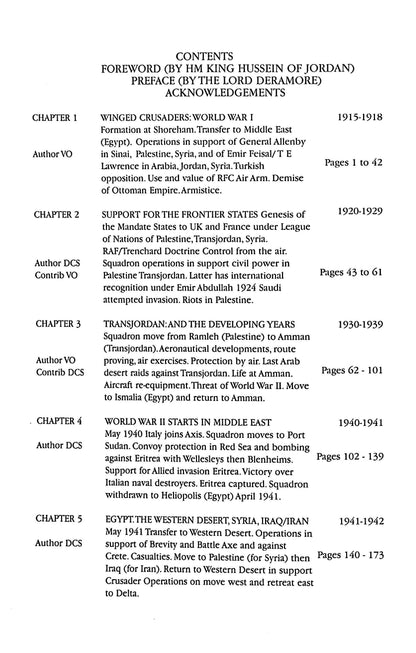 CONTENTS
FOREWORD (BY HM KING HUSSEIN OF JORDAN)
PREFACE (BY THE LORD DERAMORE)
ACKNOWLEDGEMENTS

CHAPTER 1
Author VO
WINGED CRUSADERS: WORLD WAR I
Formation at Shoreham. Transfer to Middle East (Egypt). Operations in support of General Allenby in Sinai, Palestine, Syria, and of Emir Feisal/ T E Lawrence in Arabia, Jordan, Syria. Turkish opposition. Use and value of RFC Air Arm. Demise of Ottoman Empire. Armistice.
1915-1918
Pages 1 to 42

CHAPTER 2
Author DCS
Contrib VO
SUPPORT FOR THE FRONTIER STATES Genesis of the Mandate States to UK and France under League of Nations of Palestine, Transjordan, Syria. RAF/Trenchard Doctrine Control from the air. Squadron operations in support civil power in Palestine Transjordan. Latter has international recognition under Emir Abdullah 1924 Saudi attempted invasion. Riots in Palestine.
1920-1929
Pages 43 to 61

CHAPTER 3
Author VO
Contrib DCS
TRANSJORDAN: AND THE DEVELOPING YEARS
Squadron move from Ramleh (Palestine) to Amman (Transjordan). Aeronautical developments, route proving, air exercises. Protection by air. Last Arab desert raids against Transjordan. Life at Amman. Aircraft re-equipment. Threat of World War II. Move to Ismalia (Egypt) and return to Amman.
1930-1939
Pages 62 - 101

CHAPTER 4
Author DCS
WORLD WAR II STARTS IN MIDDLE EAST
May 1940 Italy joins Axis. Squadron moves to Port Sudan. Convoy protection in Red Sea and bombing against Eritrea with Wellesleys then Blenheims. Support for Allied invasion Eritrea. Victory over Italian naval destroyers. Eritrea captured. Squadron withdrawn to Heliopolis (Egypt) April 1941.
1940-1941
Pages 102 - 139

CHAPTER 5
Author DCS
EGYPT. THE WESTERN DESERT, SYRIA, IRAQ/IRAN
May 1941 Transfer to Western Desert. Operations in support of Brevity and Battle Axe and against Crete. Casualties. Move to Palestine (for Syria) then Iraq (for Iran). Return to Western Desert in support Crusader Operations on move west and retreat east to Delta.
1941-1942
Pages 140 - 173